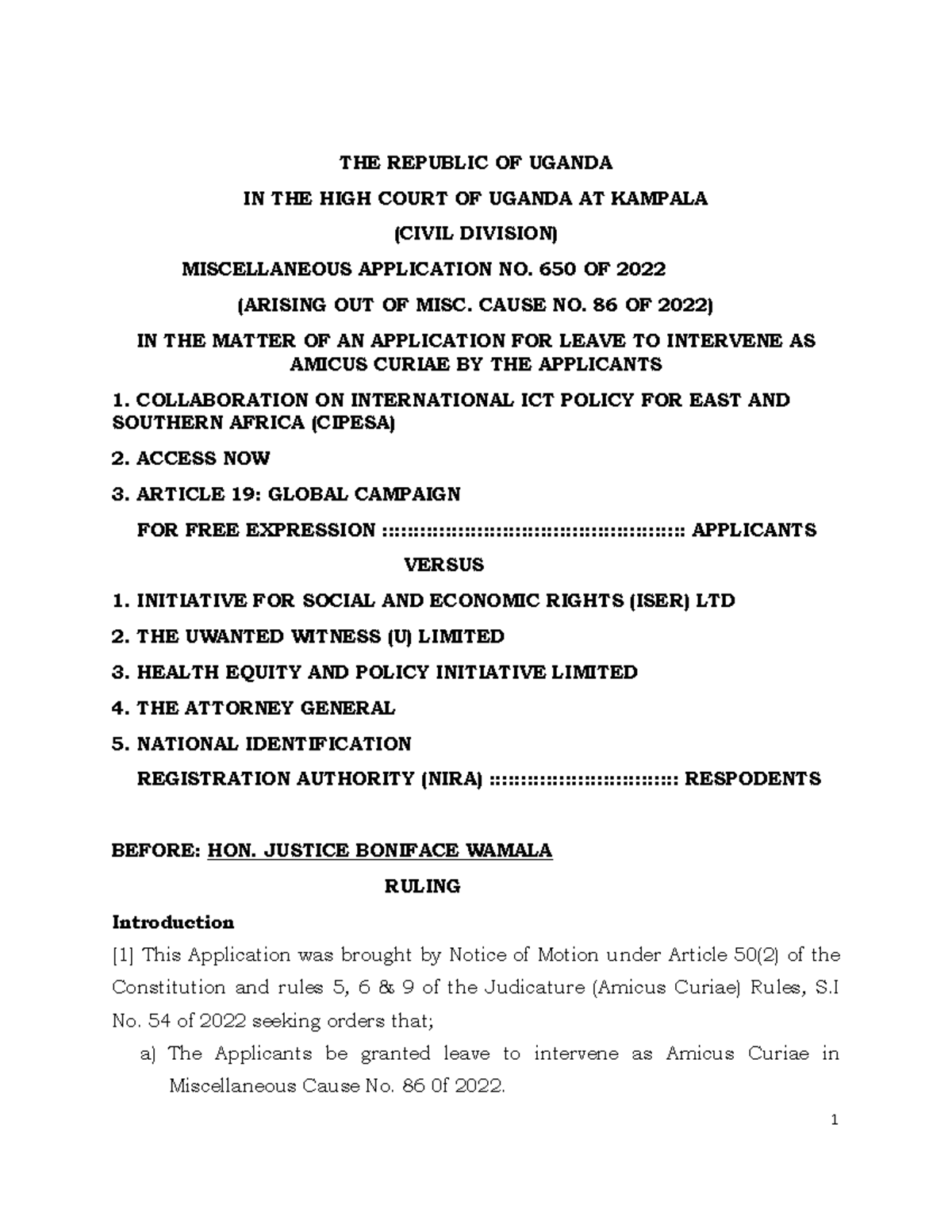 THE REPUBLIC OF UGANDA

IN THE HIGH COURT OF UGANDA AT KAMPALA

(CIVIL DIVISION)

MISCELLANEOUS APPLICATION NO. 650 OF 2022

(ARISING OUT OF MISC. CAUSE NO. 86 OF 2022)

IN THE MATTER OF AN APPLICATION FOR LEAVE TO INTERVENE AS AMICUS CURIAE BY THE APPLICANTS

1. COLLABORATION ON INTERNATIONAL ICT POLICY FOR EAST AND SOUTHERN AFRICA (CIPESA)

2. ACCESS NOW

3. ARTICLE 19: GLOBAL CAMPAIGN

FOR FREE EXPRESSION :::::::::::::::::::::::::::::::::::::::::::::: APPLICANTS

VERSUS

1. INITIATIVE FOR SOCIAL AND ECONOMIC RIGHTS (ISER) LTD

2. THE UWANTED WITNESS (U) LIMITED

3. HEALTH EQUITY AND POLICY INITIATIVE LIMITED

4. THE ATTORNEY GENERAL

5. NATIONAL IDENTIFICATION

REGISTRATION AUTHORITY (NIRA) :::::::::::::::::::::::::::: RESPODENTS

BEFORE: HON. JUSTICE BONIFACE WAMALA

RULING

Introduction

[1] This Application was brought by Notice of Motion under Article 50(2) of the Constitution and rules 5, 6 & 9 of the Judicature (Amicus Curiae) Rules, S.I No. 54 of 2022 seeking orders that;

a) The Applicants be granted leave to intervene as Amicus Curiae in Miscellaneous Cause No. 86 0f 2022.

1